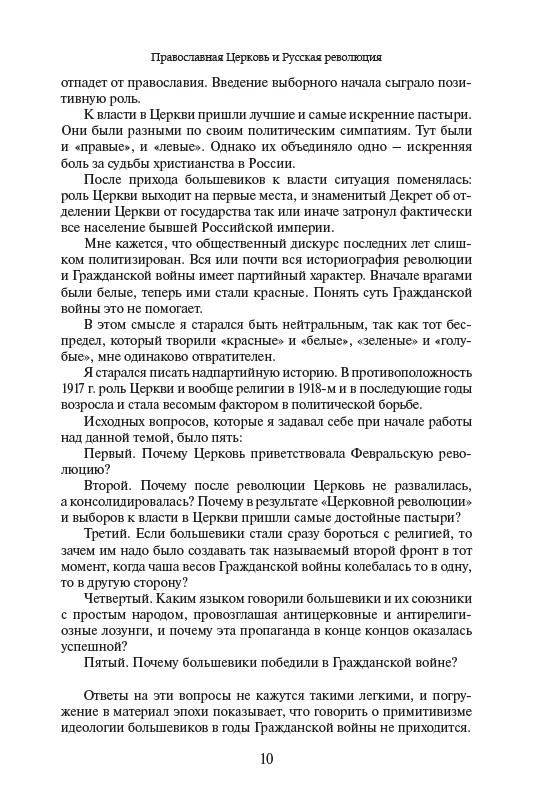 Православная Церковь и Русская революция

отпадет от православия. Введение выборного начала сыграло позитивную роль.

К власти в Церкви пришли лучшие и самые искренние пастыри. Они были разными по своим политическим симпатиям. Тут были и «правые», и «левые». Однако их объединяло одно – искренняя боль за судьбы христианства в России.

После прихода большевиков к власти ситуация поменялась: роль Церкви выходит на первые места, и знаменитый Декрет об отделении Церкви от государства так или иначе затронул фактически все население бывшей Российской империи.

Мне кажется, что общественный дискурс последних лет слишком политизирован. Вся или почти вся историография революции и Гражданской войны имеет партийный характер. Вначале врагами были белые, теперь ими стали красные. Понять суть Гражданской войны это не помогает.

В этом смысле я старался быть нейтральным, так как тот беспредел, который творили «красные» и «белые», «зеленые» и «голубые», мне одинаково отвратителен.

Я старался писать надпартийную историю. В противоположность 1917 г. роль Церкви и вообще религии в 1918-м и в последующие годы возросла и стала весомым фактором в политической борьбе.

Исходных вопросов, которые я задавал себе при начале работы над данной темой, было пять:

Первый. Почему Церковь приветствовала Февральскую революцию?

Второй. Почему после революции Церковь не развалилась, а консолидировалась? Почему в результате «Церковной революции» и выборов к власти в Церкви пришли самые достойные пастыри?

Третий. Если большевики стали сразу бороться с религией, то зачем им надо было создавать так называемый второй фронт в тот момент, когда чаша весов Гражданской войны колебалась то в одну, то в другую сторону?

Четвертый. Каким языком говорили большевики и их союзники с простым народом, провозглашая антицерковные и антирелигиозные лозунги, и почему эта пропаганда в конце концов оказалась успешной?

Пятый. Почему большевики победили в Гражданской войне?

Ответы на эти вопросы не кажутся такими легкими, и погружение в материал эпохи показывает, что говорить о примитивизме идеологии большевиков в годы Гражданской войны не приходится.

10